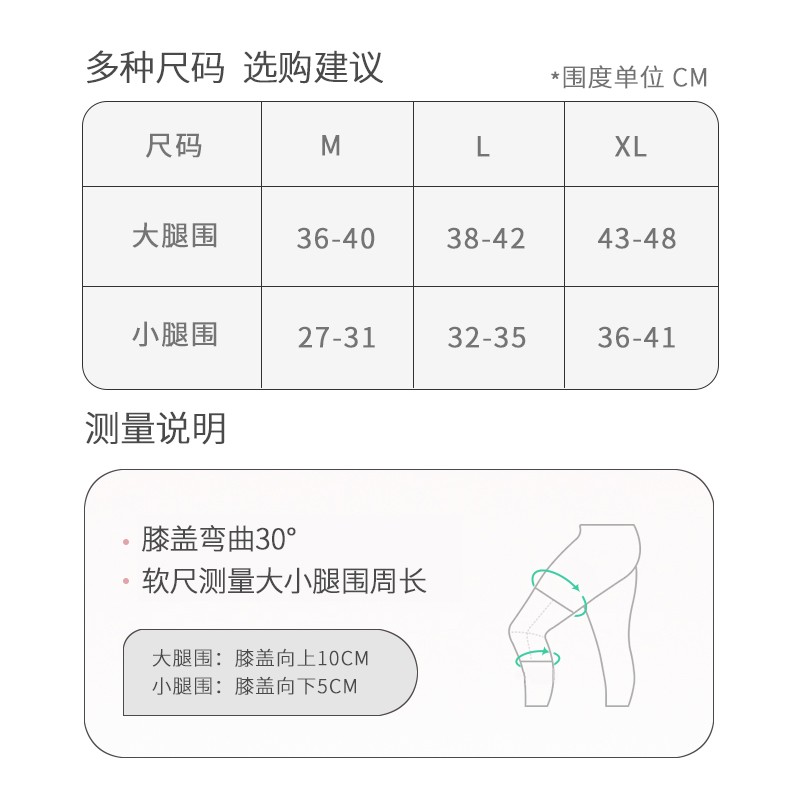 多种尺码 选购建议

*围度单位 CM

| 尺码 | M | L | XL |
|---|---|---|---|
| 大腿围 | 36-40 | 38-42 | 43-48 |
| 小腿围 | 27-31 | 32-35 | 36-41 |

测量说明

· 膝盖弯曲30°
· 软尺测量大小腿围周长

大腿围：膝盖向上10CM
小腿围：膝盖向下5CM